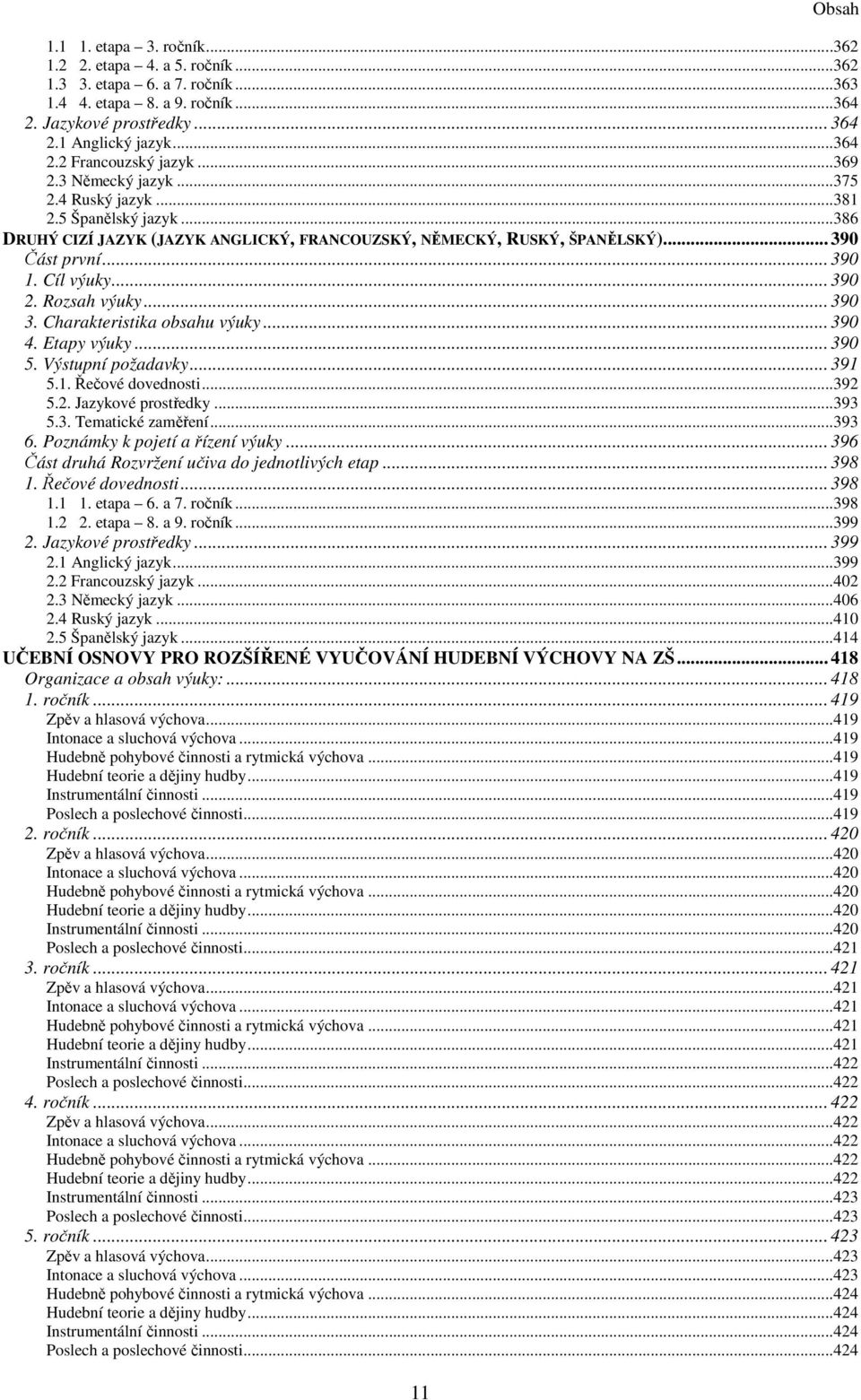 Obsah

1.1 1. etapa – 3. ročník...362
1.2 2. etapa – 4. a 5. ročník...362
1.3 3. etapa – 6. a 7. ročník...363
1.4 4. etapa – 8. a 9. ročník...364
2. Jazykové prostředky...364
2.1 Anglický jazyk...364
2.2 Francouzský jazyk...369
2.3 Německý jazyk...375
2.4 Ruský jazyk...381
2.5 Španělský jazyk...386
DRUHÝ CIZÍ JAZYK (JAZYK ANGLICKÝ, FRANCOUZSKÝ, NĚMECKÝ, RUSKÝ, ŠPANĚLSKÝ)...390
Část první...390
1. Cíl výuky...390
2. Rozsah výuky...390
3. Charakteristika obsahu výuky...390
4. Etapy výuky...390
5. Výstupní požadavky...391
5.1. Řečové dovednosti...392
5.2. Jazykové prostředky...393
5.3. Tematické zaměření...393
6. Poznámky k pojetí a řízení výuky...396
Část druhá Rozvržení učiva do jednotlivých etap...398
1. Řečové dovednosti...398
1.1 1. etapa – 6. a 7. ročník...398
1.2 2. etapa – 8. a 9. ročník...399
2. Jazykové prostředky...399
2.1 Anglický jazyk...399
2.2 Francouzský jazyk...402
2.3 Německý jazyk...406
2.4 Ruský jazyk...410
2.5 Španělský jazyk...414
UČEBNÍ OSNOVY PRO ROZŠÍŘENÉ VYUČOVÁNÍ HUDEBNÍ VÝCHOVY NA ZŠ...418
Organizace a obsah výuky:...418
1. ročník...419
Zpěv a hlasová výchova...419
Intonace a sluchová výchova...419
Hudebně pohybové činnosti a rytmická výchova...419
Hudební teorie a dějiny hudby...419
Instrumentální činnosti...419
Poslech a poslechové činnosti...419
2. ročník...420
Zpěv a hlasová výchova...420
Intonace a sluchová výchova...420
Hudebně pohybové činnosti a rytmická výchova...420
Hudební teorie a dějiny hudby...420
Instrumentální činnosti...420
Poslech a poslechové činnosti...421
3. ročník...421
Zpěv a hlasová výchova...421
Intonace a sluchová výchova...421
Hudebně pohybové činnosti a rytmická výchova...421
Hudební teorie a dějiny hudby...421
Instrumentální činnosti...422
Poslech a poslechové činnosti...422
4. ročník...422
Zpěv a hlasová výchova...422
Intonace a sluchová výchova...422
Hudebně pohybové činnosti a rytmická výchova...422
Hudební teorie a dějiny hudby...422
Instrumentální činnosti...423
Poslech a poslechové činnosti...423
5. ročník...423
Zpěv a hlasová výchova...423
Intonace a sluchová výchova...423
Hudebně pohybové činnosti a rytmická výchova...424
Hudební teorie a dějiny hudby...424
Instrumentální činnosti...424
Poslech a poslechové činnosti...424

11